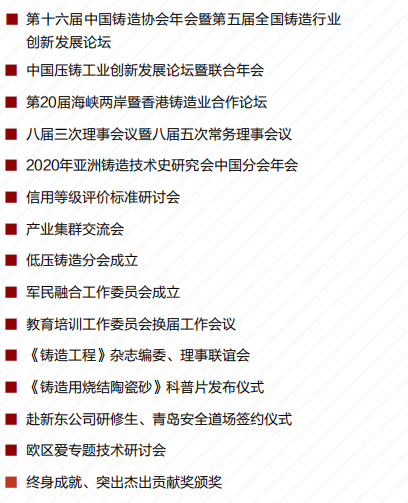 ■ 第十六届中国铸造协会年会暨第五届全国铸造行业创新发展论坛

■ 中国压铸工业创新发展论坛暨联合年会

■ 第20届海峡两岸暨香港铸造业合作论坛

■ 八届三次理事会议暨八届五次常务理事会议

■ 2020年亚洲铸造技术史研究会中国分会年会

■ 信用等级评价标准研讨会

■ 产业集群交流会

■ 低压铸造分会成立

■ 军民融合工作委员会成立

■ 教育培训工作委员会换届工作会议

■ 《铸造工程》杂志编委、理事联谊会

■ 《铸造用烧结陶瓷砂》科普片发布仪式

■ 赴新东公司研修生、青岛安全道场签约仪式

■ 欧区爱专题技术研讨会

■ 终身成就、突出杰出贡献奖颁奖